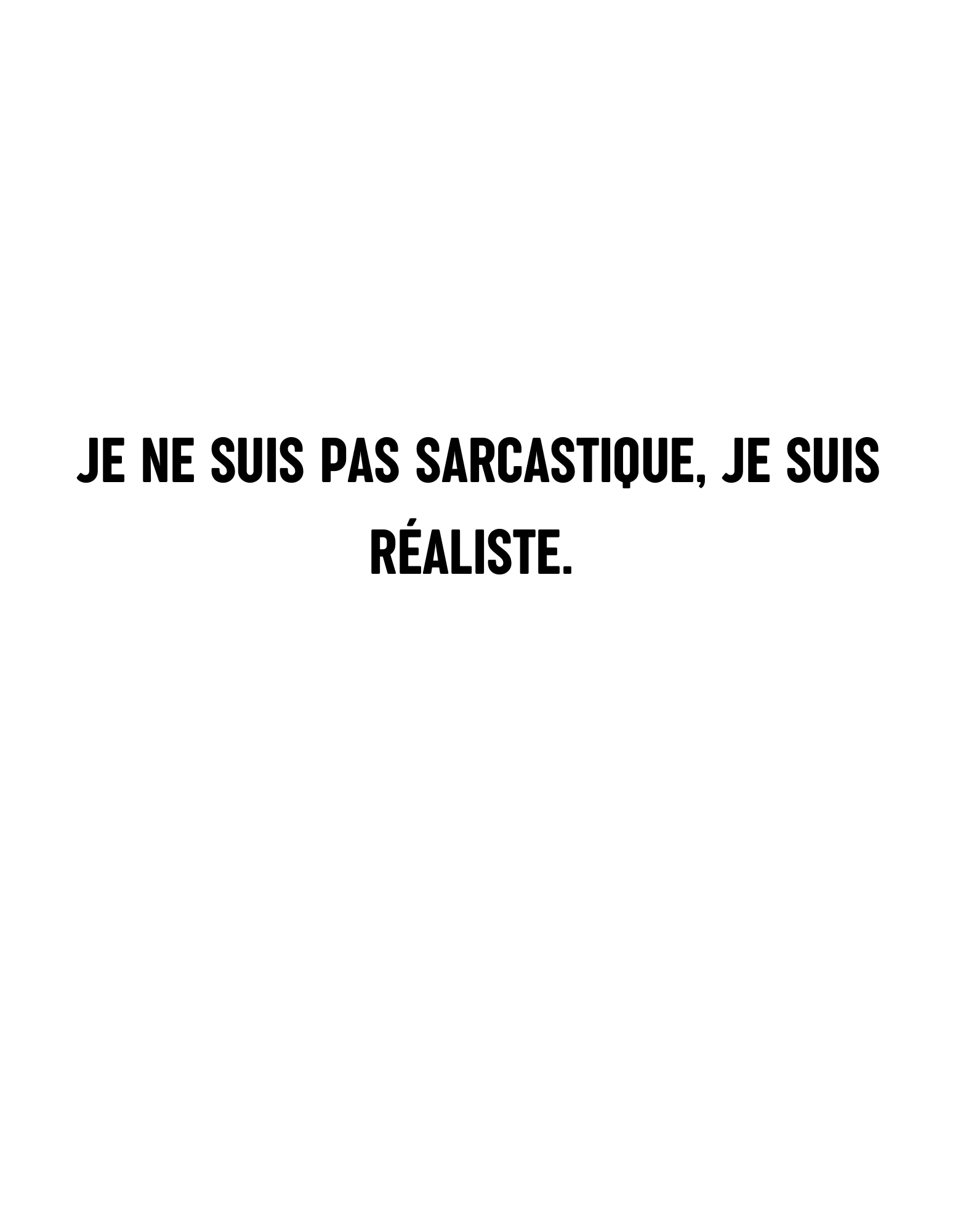 JE NE SUIS PAS SARCASTIQUE, JE SUIS RÉALISTE.